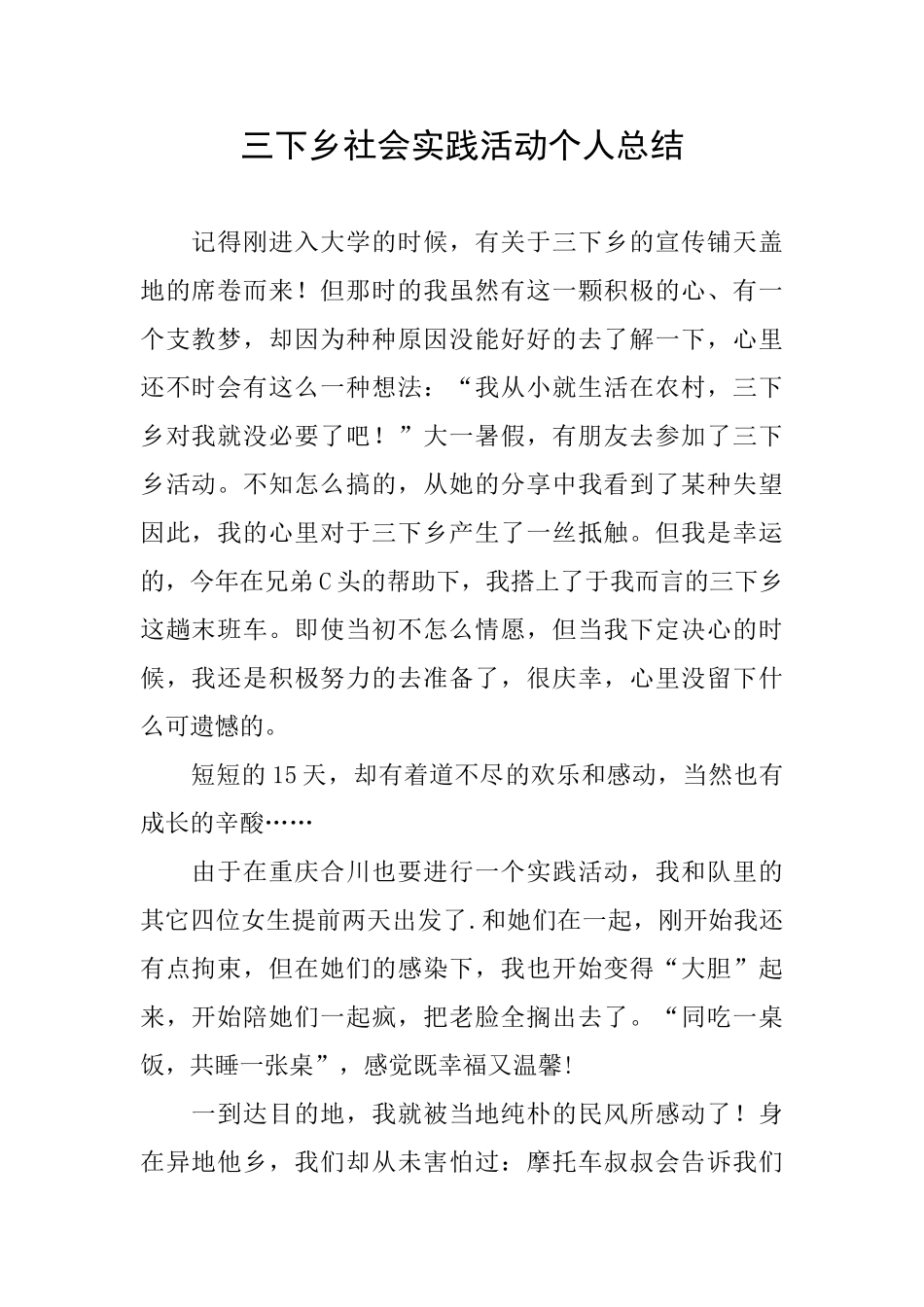 三下乡社会实践活动个人总结

记得刚进入大学的时候，有关于三下乡的宣传铺天盖地的席卷而来！但那时的我虽然有这一颗积极的心、有一个支教梦，却因为种种原因没能好好的去了解一下，心里还不时会有这么一种想法：“我从小就生活在农村，三下乡对我就没必要了吧！”大一暑假，有朋友去参加了三下乡活动。不知怎么搞的，从她的分享中我看到了某种失望因此，我的心里对于三下乡产生了一丝抵触。但我是幸运的，今年在兄弟C头的帮助下，我搭上了于我而言的三下乡这趟末班车。即使当初不怎么情愿，但当我下定决心的时候，我还是积极努力的去准备了，很庆幸，心里没留下什么可遗憾的。

短短的15天，却有着道不尽的欢乐和感动，当然也有成长的辛酸……

由于在重庆合川也要进行一个实践活动，我和队里的其它四位女生提前两天出发了.和她们在一起，刚开始我还有点拘束，但在她们的感染下，我也开始变得“大胆”起来，开始陪她们一起疯，把老脸全搁出去了。“同吃一桌饭，共睡一张桌”，感觉既幸福又温馨!

一到达目的地，我就被当地纯朴的民风所感动了！身在异地他乡，我们却从未害怕过：摩托车叔叔会告诉我们